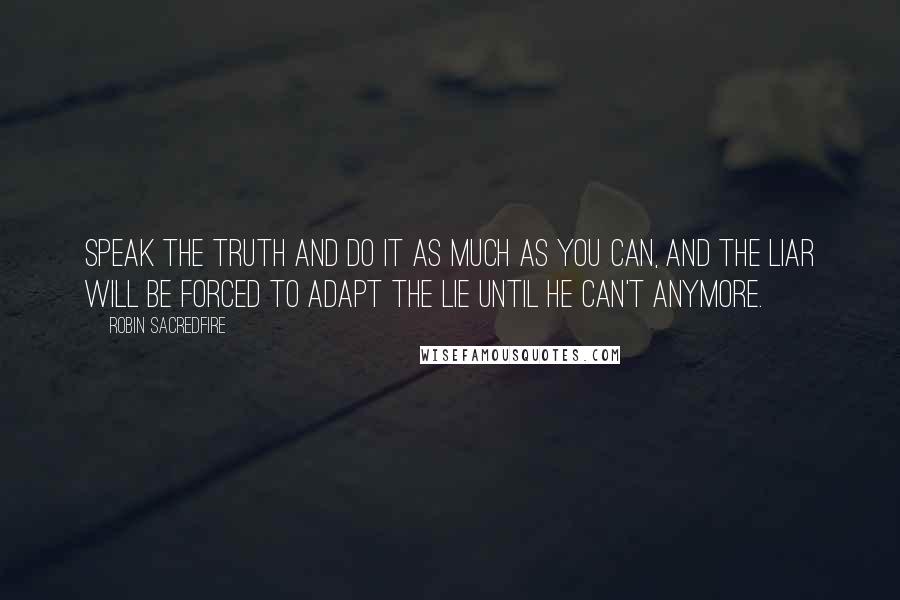 SPEAK THE TRUTH AND DO IT AS MUCH AS YOU CAN, AND THE LIAR WILL BE FORCED TO ADAPT THE LIE UNTIL HE CAN'T ANYMORE.

ROBIN SACREDFIRE

WISEFAMOUSQUOTES.COM